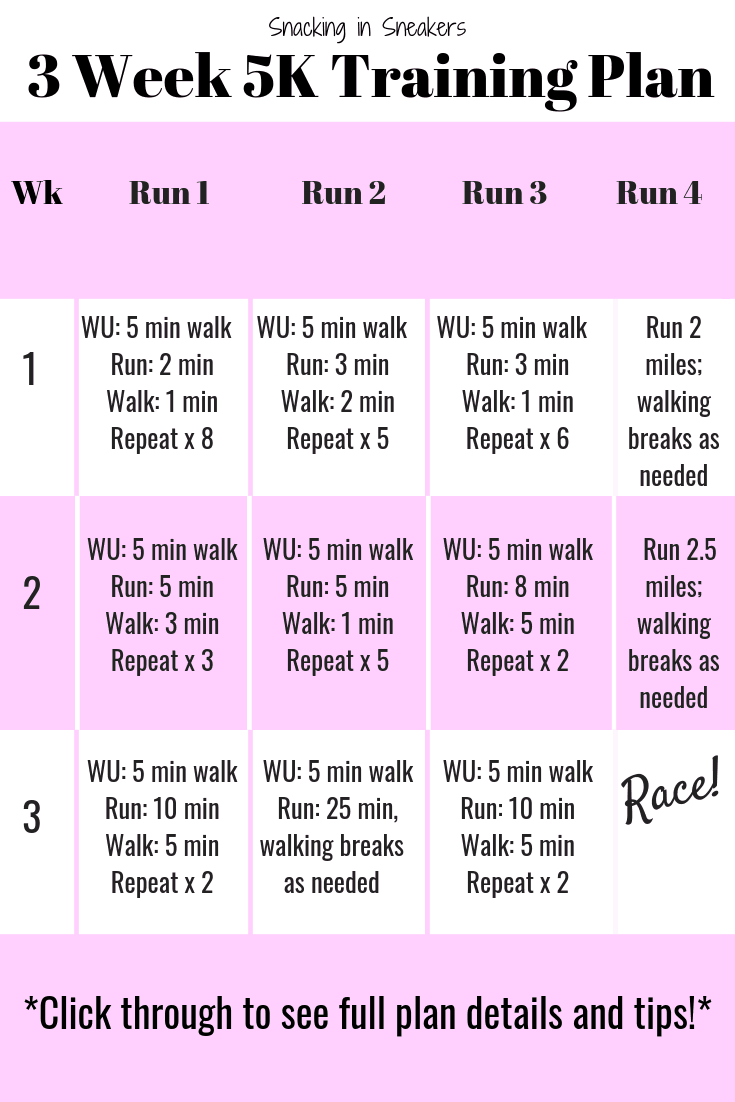 Snacking in Sneakers

3 Week 5K Training Plan

| Wk | Run 1 | Run 2 | Run 3 | Run 4 |
|---|---|---|---|---|
| 1 | WU: 5 min walk Run: 2 min Walk: 1 min Repeat x 8 | WU: 5 min walk Run: 3 min Walk: 2 min Repeat x 5 | WU: 5 min walk Run: 3 min Walk: 1 min Repeat x 6 | Run 2 miles; walking breaks as needed |
| 2 | WU: 5 min walk Run: 5 min Walk: 3 min Repeat x 3 | WU: 5 min walk Run: 5 min Walk: 1 min Repeat x 5 | WU: 5 min walk Run: 8 min Walk: 5 min Repeat x 2 | Run 2.5 miles; walking breaks as needed |
| 3 | WU: 5 min walk Run: 10 min Walk: 5 min Repeat x 2 | WU: 5 min walk Run: 25 min, walking breaks as needed | WU: 5 min walk Run: 10 min Walk: 5 min Repeat x 2 | Race! |

*Click through to see full plan details and tips!*